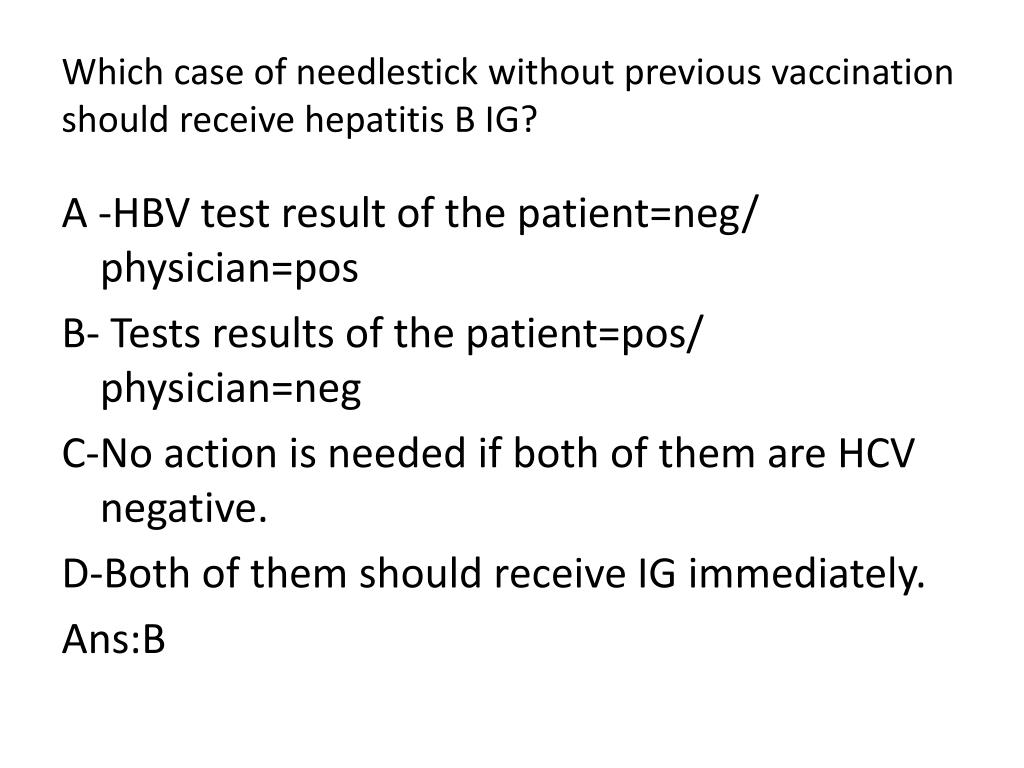 Which case of needlestick without previous vaccination should receive hepatitis B IG?

A -HBV test result of the patient=neg/ physician=pos

B- Tests results of the patient=pos/ physician=neg

C-No action is needed if both of them are HCV negative.

D-Both of them should receive IG immediately.

Ans:B